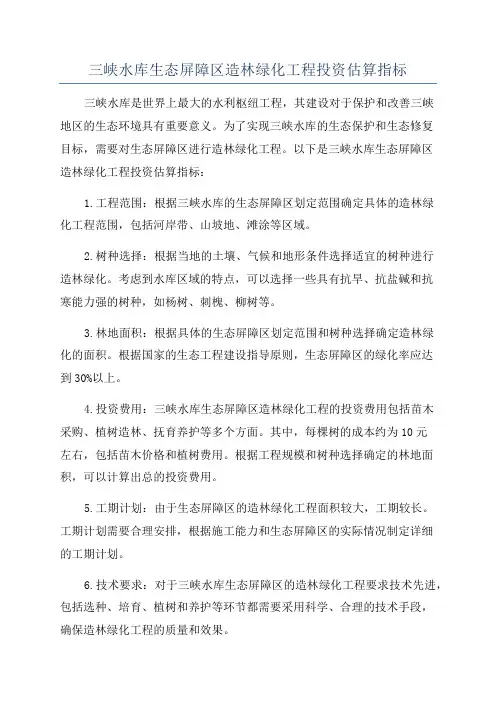 三峡水库生态屏障区造林绿化工程投资估算指标

三峡水库是世界上最大的水利枢纽工程，其建设对于保护和改善三峡地区的生态环境具有重要意义。为了实现三峡水库的生态保护和生态修复目标，需要对生态屏障区进行造林绿化工程。以下是三峡水库生态屏障区造林绿化工程投资估算指标：

1.工程范围：根据三峡水库的生态屏障区划定范围确定具体的造林绿化工程范围，包括河岸带、山坡地、滩涂等区域。

2.树种选择：根据当地的土壤、气候和地形条件选择适宜的树种进行造林绿化。考虑到水库区域的特点，可以选择一些具有抗旱、抗盐碱和抗寒能力强的树种，如杨树、刺槐、柳树等。

3.林地面积：根据具体的生态屏障区划定范围和树种选择确定造林绿化的面积。根据国家的生态工程建设指导原则，生态屏障区的绿化率应达到30%以上。

4.投资费用：三峡水库生态屏障区造林绿化工程的投资费用包括苗木采购、植树造林、抚育养护等多个方面。其中，每棵树的成本约为10元左右，包括苗木价格和植树费用。根据工程规模和树种选择确定的林地面积，可以计算出总的投资费用。

5.工期计划：由于生态屏障区的造林绿化工程面积较大，工期较长。工期计划需要合理安排，根据施工能力和生态屏障区的实际情况制定详细的工期计划。

6.技术要求：对于三峡水库生态屏障区的造林绿化工程要求技术先进，包括选种、培育、植树和养护等环节都需要采用科学、合理的技术手段，确保造林绿化工程的质量和效果。